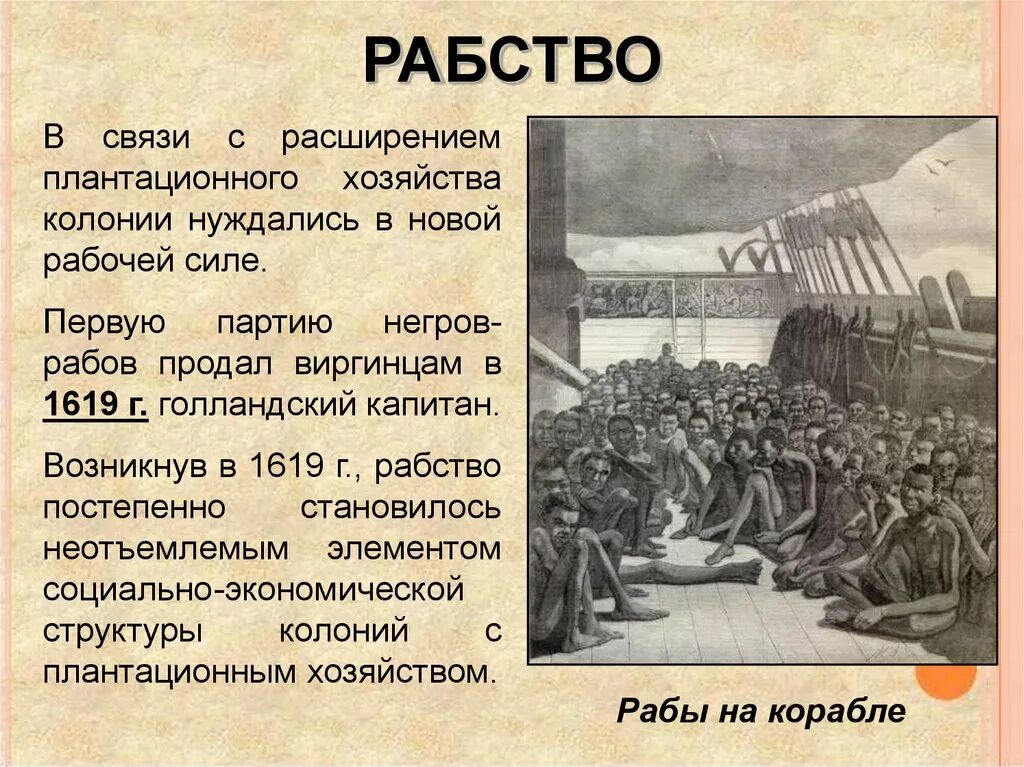 РАБСТВО

В связи с расширением плантационного хозяйства колонии нуждались в новой рабочей силе.

Первую партию негров-рабов продал виргинцам в 1619 г. голландский капитан.

Возникнув в 1619 г., рабство постепенно становилось неотъемлемым элементом социально-экономической структуры колоний с плантационным хозяйством.

Рабы на корабле